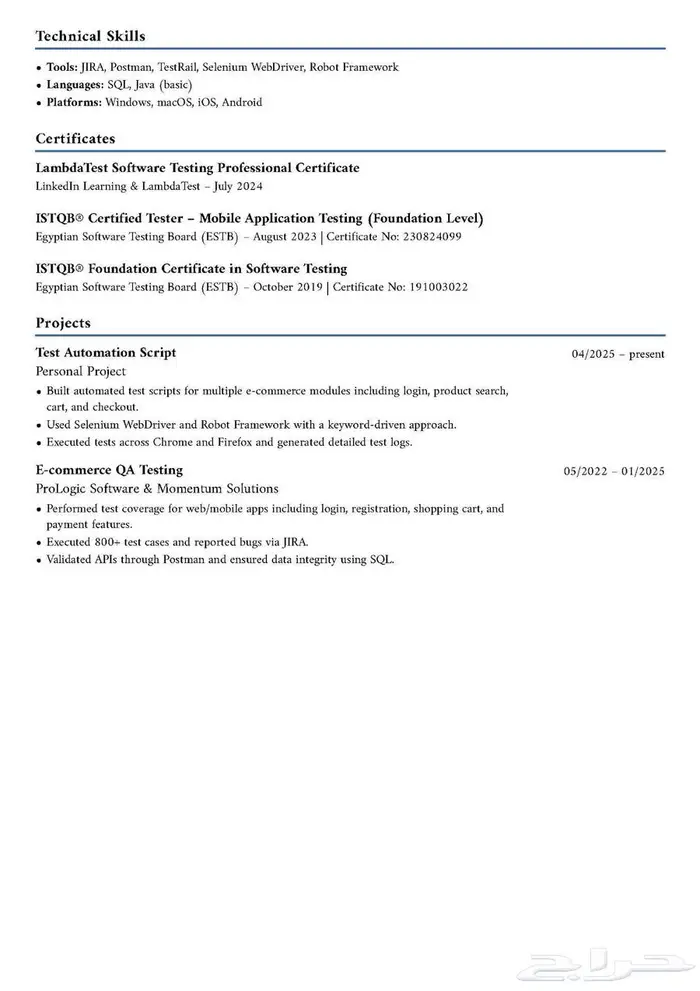 Technical Skills

• Tools: JIRA, Postman, TestRail, Selenium WebDriver, Robot Framework
• Languages: SQL, Java (basic)
• Platforms: Windows, macOS, iOS, Android

Certificates

LambdaTest Software Testing Professional Certificate
LinkedIn Learning & LambdaTest – July 2024

ISTQB® Certified Tester – Mobile Application Testing (Foundation Level)
Egyptian Software Testing Board (ESTB) – August 2023 | Certificate No: 230824099

ISTQB® Foundation Certificate in Software Testing
Egyptian Software Testing Board (ESTB) – October 2019 | Certificate No: 191003022

Projects

Test Automation Script
04/2025 – present
Personal Project
• Built automated test scripts for multiple e-commerce modules including login, product search, cart, and checkout.
• Used Selenium WebDriver and Robot Framework with a keyword-driven approach.
• Executed tests across Chrome and Firefox and generated detailed test logs.

E-commerce QA Testing
05/2022 – 01/2025
ProLogic Software & Momentum Solutions
• Performed test coverage for web/mobile apps including login, registration, shopping cart, and payment features.
• Executed 800+ test cases and reported bugs via JIRA.
• Validated APIs through Postman and ensured data integrity using SQL.

حراج